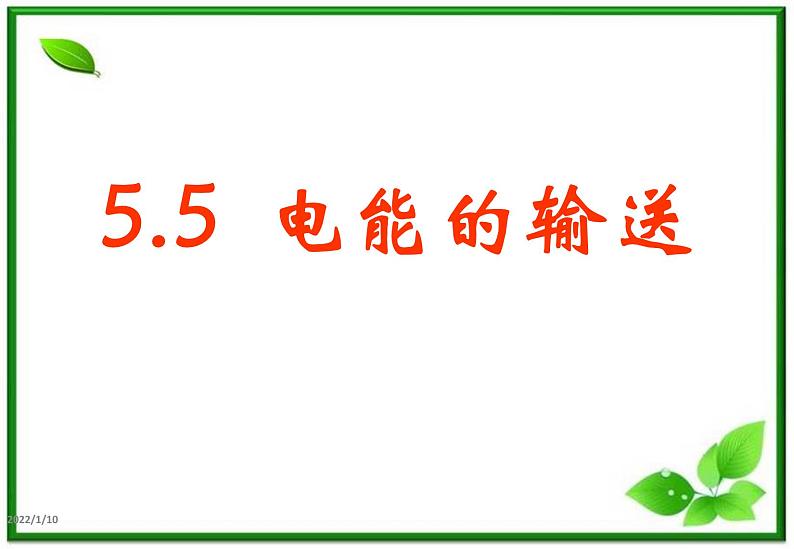 5.5 电能的输送

2022/1/10